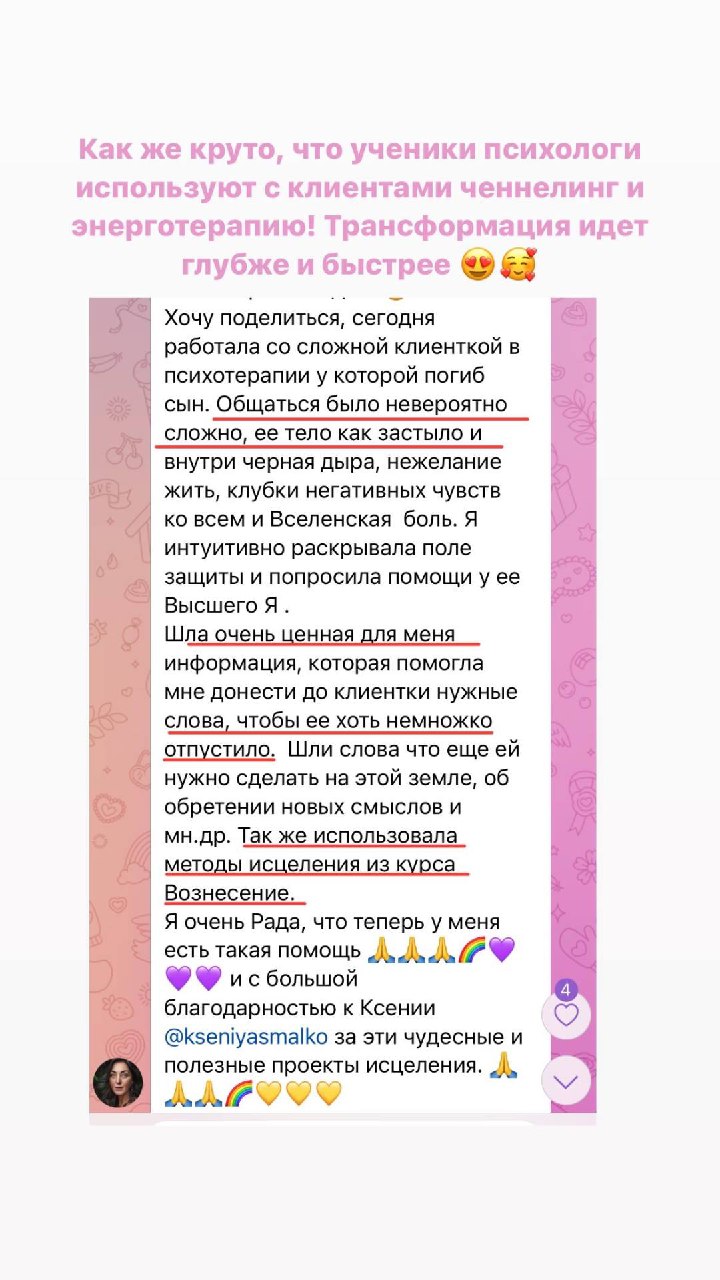 Как же круто, что ученики психологи используют с клиентами ченнелинг и энерготерапию! Трансформация идет глубже и быстрее 😍🥰

Хочу поделиться, сегодня работала со сложной клиенткой в психотерапии у которой погиб сын. Общаться было невероятно сложно, ее тело как застыло и внутри черная дыра, нежелание жить, клубки негативных чувств ко всем и Вселенская боль. Я интуитивно раскрывала поле защиты и попросила помощи у ее Высшего Я .
Шла очень ценная для меня информация, которая помогла мне донести до клиентки нужные слова, чтобы ее хоть немножко отпустило. Шли слова что еще ей нужно сделать на этой земле, об обретении новых смыслов и мн.др. Так же использовала методы исцеления из курса Вознесение.
Я очень Рада, что теперь у меня есть такая помощь 🙏🙏🙏🌈💜💜💜 и с большой благодарностью к Ксении @kseniyasmalko за эти чудесные и полезные проекты исцеления. 🙏🙏🙏🌈💛💛💛

4